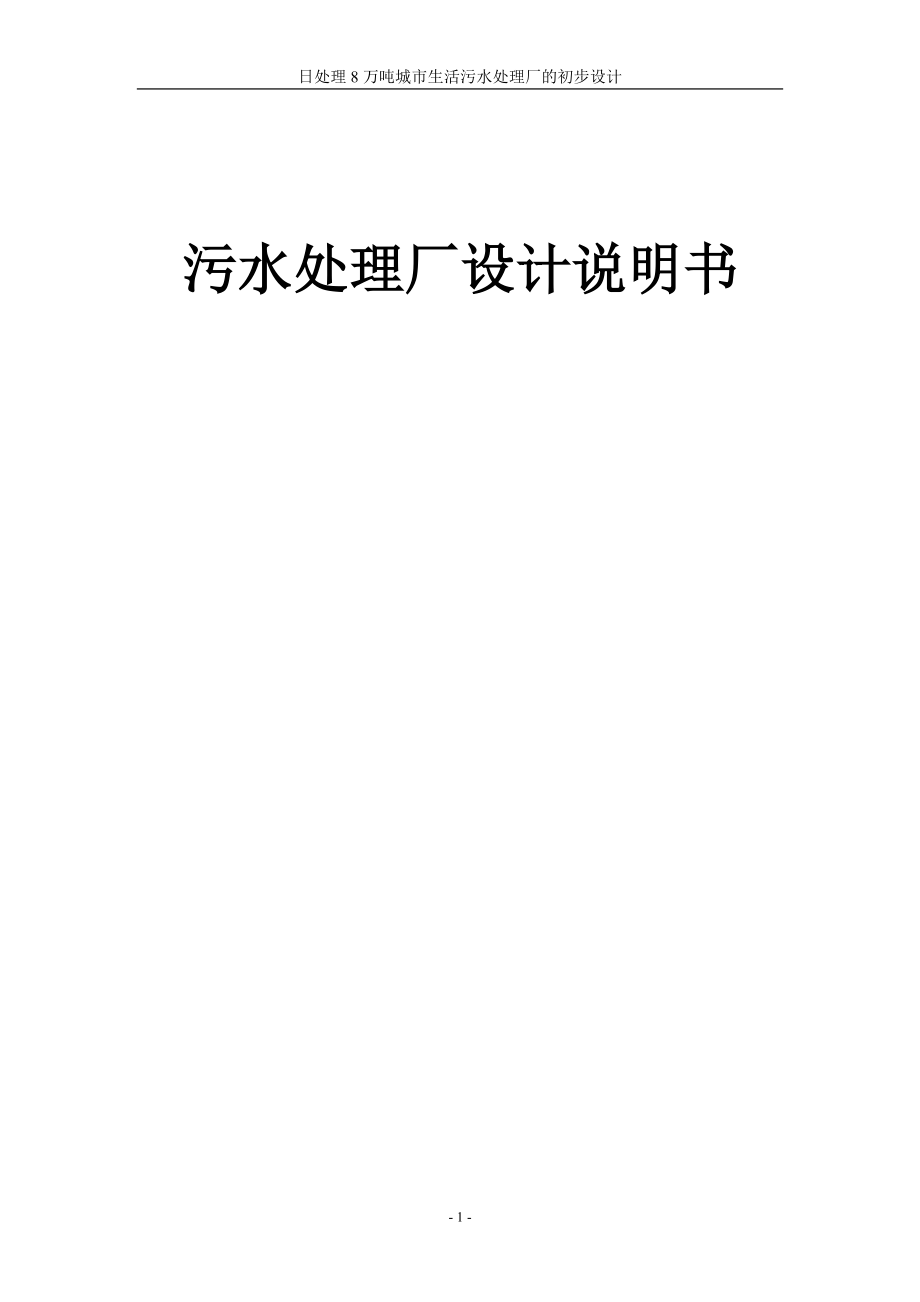 日处理 8 万吨城市生活污水处理厂的初步设计

污水处理厂设计说明书

- 1 -